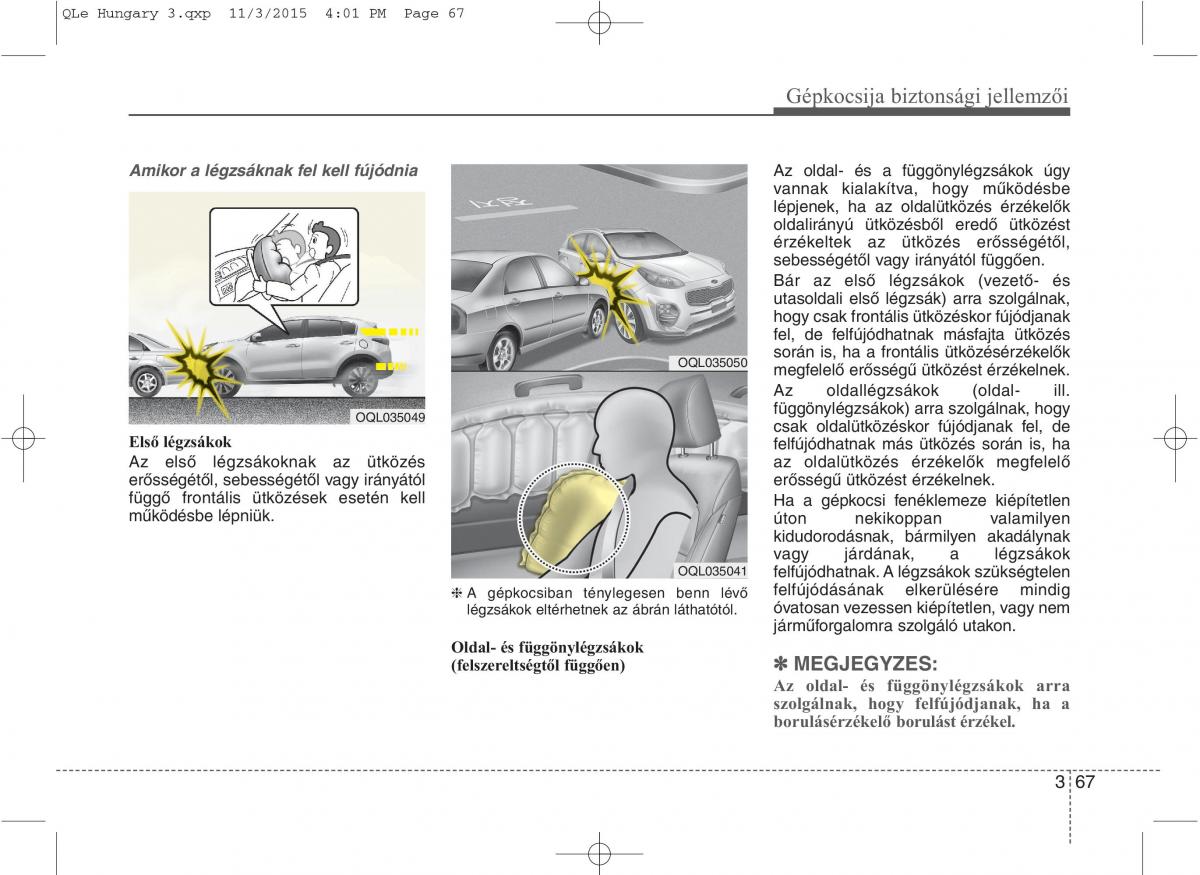 QLe Hungary 3.qxp 11/3/2015 4:01 PM Page 67

Gépkocsija biztonsági jellemzői

Amikor a légzsáknak fel kell fújódnia

OQL035049

Első légzsákok
Az első légzsákoknak az ütközés erősségétől, sebességétől vagy irányától függő frontális ütközések esetén kell működésbe lépniük.

OQL035050

OQL035041

❈ A gépkocsiban ténylegesen benn lévő légzsákok eltérhetnek az ábrán láthatótól.

Oldal- és függönylégzsákok (felszereltségtől függően)

Az oldal- és a függönylégzsákok úgy vannak kialakítva, hogy működésbe lépjenek, ha az oldalütközés érzékelők oldalirányú ütközésből eredő ütközést érzékeltek az ütközés erősségétől, sebességétől vagy irányától függően.

Bár az első légzsákok (vezető- és utasoldali első légzsák) arra szolgálnak, hogy csak frontális ütközéskor fújódjanak fel, de felfújódhatnak másfajta ütközés során is, ha a frontális ütközésérzékelők megfelelő erősségű ütközést érzékelnek.

Az oldallégzsákok (oldal- ill. függönylégzsákok) arra szolgálnak, hogy csak oldalütközéskor fújódjanak fel, de felfújódhatnak más ütközés során is, ha az oldalütközés érzékelők megfelelő erősségű ütközést érzékelnek.

Ha a gépkocsi fenéklemeze kiépítetlen úton nekikoppan valamilyen kidudorodásnak, bármilyen akadálynak vagy járdának, a légzsákok felfújódhatnak. A légzsákok szükségtelen felfújódásának elkerülésére mindig óvatosan vezessen kiépítetlen, vagy nem járműforgalomra szolgáló utakon.

✽ MEGJEGYZES:
Az oldal- és függönylégzsákok arra szolgálnak, hogy felfújódjanak, ha a borulásérzékelő borulást érzékel.

3 67